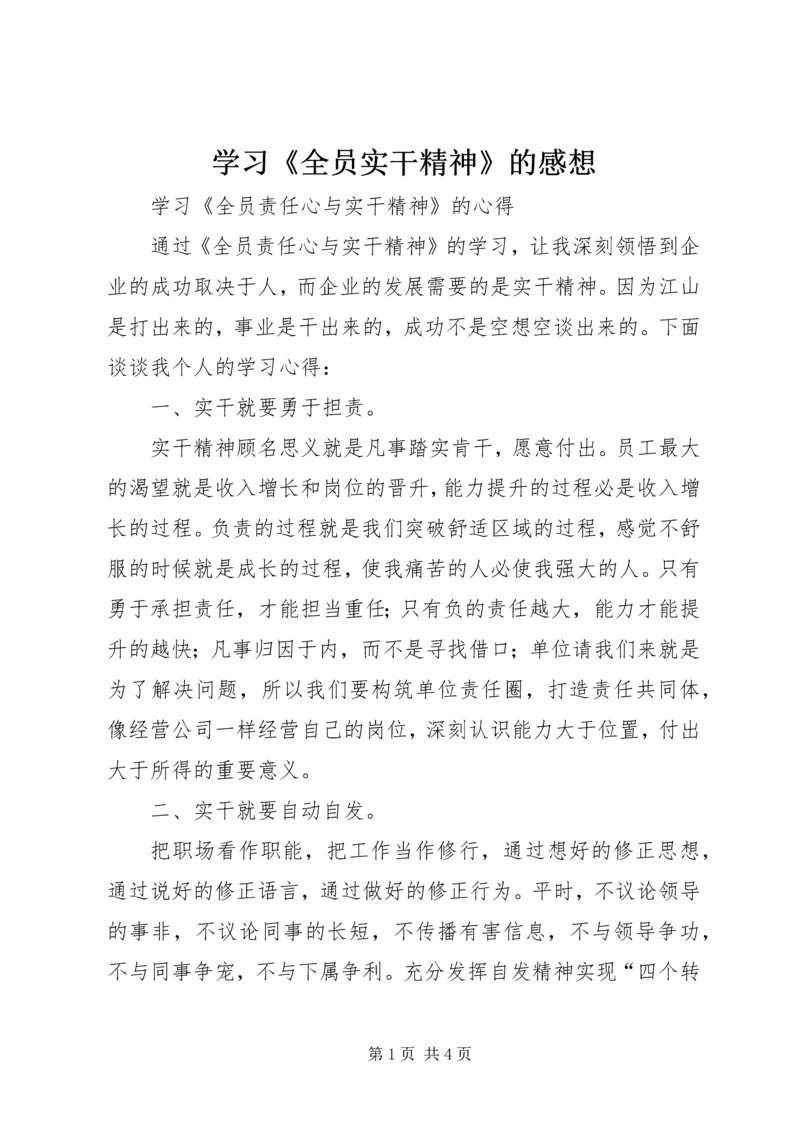 学习《全员实干精神》的感想

学习《全员责任心与实干精神》的心得

通过《全员责任心与实干精神》的学习，让我深刻领悟到企业的成功取决于人，而企业的发展需要的是实干精神。因为江山是打出来的，事业是干出来的，成功不是空想空谈出来的。下面谈谈我个人的学习心得：

一、实干就要勇于担责。

实干精神顾名思义就是凡事踏实肯干，愿意付出。员工最大的渴望就是收入增长和岗位的晋升，能力提升的过程必是收入增长的过程。负责的过程就是我们突破舒适区域的过程，感觉不舒服的时候就是成长的过程，使我痛苦的人必使我强大的人。只有勇于承担责任，才能担当重任；只有负的责任越大，能力才能提升的越快；凡事归因于内，而不是寻找借口；单位请我们来就是为了解决问题，所以我们要构筑单位责任圈，打造责任共同体，像经营公司一样经营自己的岗位，深刻认识能力大于位置，付出大于所得的重要意义。

二、实干就要自动自发。

把职场看作职能，把工作当作修行，通过想好的修正思想，通过说好的修正语言，通过做好的修正行为。平时，不议论领导的事非，不议论同事的长短，不传播有害信息，不与领导争功，不与同事争宠，不与下属争利。充分发挥自发精神实现“四个转

第 1 页 共 4 页